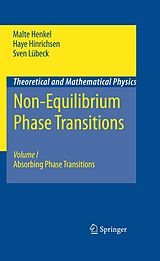 Malte Henkel
Haye Hinrichsen
Sven Lübeck

Theoretical and Mathematical Physics

Non-Equilibrium Phase Transitions

Volume I
Absorbing Phase Transitions

Springer